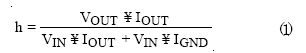 $h = \frac{V_{OUT} ¥ I_{OUT}}{V_{IN} ¥ I_{OUT} + V_{IN} ¥ I_{GND}}$ (1)